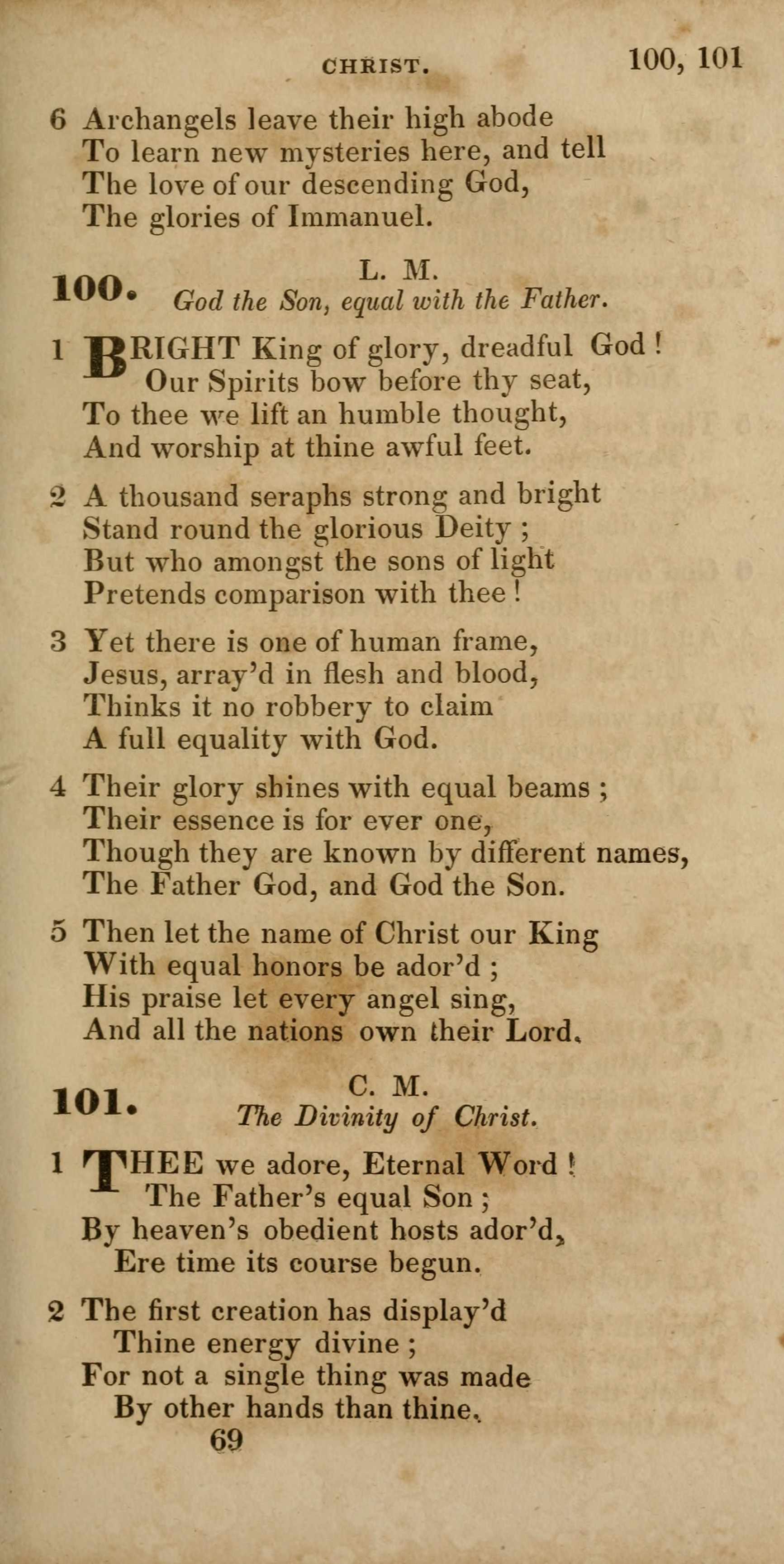 CHRIST. 100, 101

6 Archangels leave their high abode
To learn new mysteries here, and tell
The love of our descending God,
The glories of Immanuel.

100. L. M.
God the Son, equal with the Father.

1 BRIGHT King of glory, dreadful God!
Our Spirits bow before thy seat,
To thee we lift an humble thought,
And worship at thine awful feet.

2 A thousand seraphs strong and bright
Stand round the glorious Deity;
But who amongst the sons of light
Pretends comparison with thee!

3 Yet there is one of human frame,
Jesus, array'd in flesh and blood,
Thinks it no robbery to claim
A full equality with God.

4 Their glory shines with equal beams;
Their essence is for ever one,
Though they are known by different names,
The Father God, and God the Son.

5 Then let the name of Christ our King
With equal honors be ador'd;
His praise let every angel sing,
And all the nations own their Lord.

101. C. M.
The Divinity of Christ.

1 THEE we adore, Eternal Word!
The Father's equal Son;
By heaven's obedient hosts ador'd,
Ere time its course begun.

2 The first creation has display'd
Thine energy divine;
For not a single thing was made
By other hands than thine.

69